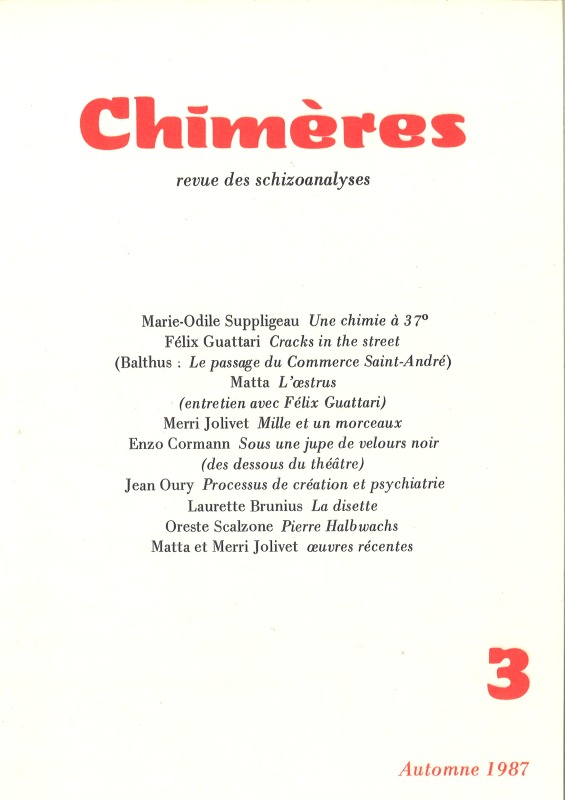 Chimères

revue des schizoanalyses

Marie-Odile Suppligeau Une chimie à 37°
Félix Guattari Cracks in the street
(Balthus : Le passage du Commerce Saint-André)
Matta L'œstrus
(entretien avec Félix Guattari)
Merri Jolivet Mille et un morceaux
Enzo Cormann Sous une jupe de velours noir
(des dessous du théâtre)
Jean Oury Processus de création et psychiatrie
Laurette Brunius La disette
Oreste Scalzone Pierre Halbwachs
Matta et Merri Jolivet œuvres récentes

3

Automne 1987